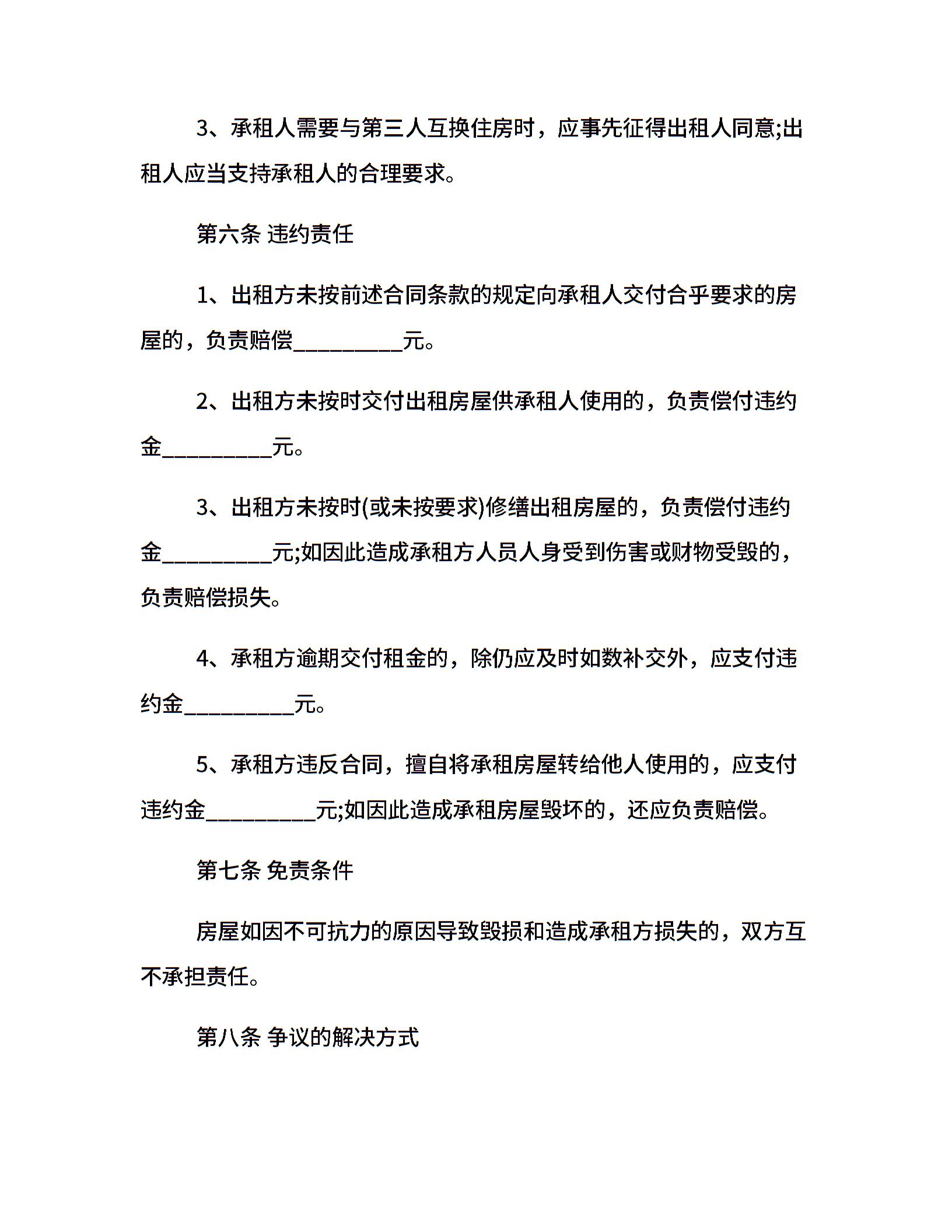 3、承租人需要与第三人互换住房时，应事先征得出租人同意;出租人应当支持承租人的合理要求。

第六条 违约责任

1、出租方未按前述合同条款的规定向承租人交付合乎要求的房屋的，负责赔偿__________元。

2、出租方未按时交付出租房屋供承租人使用的，负责偿付违约金__________元。

3、出租方未按时(或未按要求)修缮出租房屋的，负责偿付违约金__________元;如因此造成承租方人员人身受到伤害或财物受毁的，负责赔偿损失。

4、承租方逾期交付租金的，除仍应及时如数补交外，应支付违约金__________元。

5、承租方违反合同，擅自将承租房屋转给他人使用的，应支付违约金__________元;如因此造成承租房屋毁坏的，还应负责赔偿。

第七条 免责条件

房屋如因不可抗力的原因导致毁损和造成承租方损失的，双方互不承担责任。

第八条 争议的解决方式